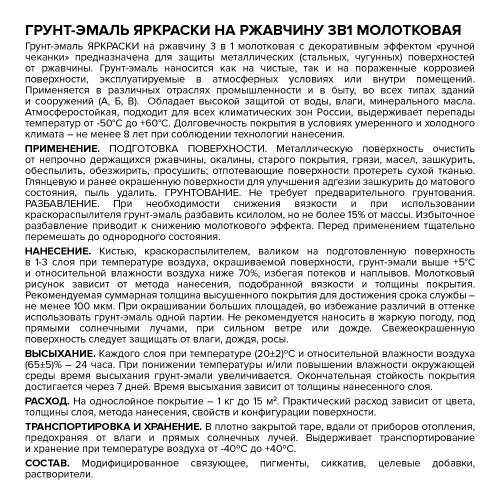 ГРУНТ-ЭМАЛЬ ЯРКРАСКИ НА РЖАВЧИНУ 3В1 МОЛОТКОВАЯ

Грунт-эмаль ЯРКРАСКИ на ржавчину 3 в 1 молотковая с декоративным эффектом «ручной чеканки» предназначена для защиты металлических (стальных, чугунных) поверхностей от ржавчины. Грунт-эмаль наносится как на чистые, так и на пораженные коррозией поверхности, эксплуатируемые в атмосферных условиях или внутри помещений. Применяется в различных отраслях промышленности и в быту, во всех типах зданий и сооружений (А, Б, В). Обладает высокой защитой от воды, влаги, минерального масла. Атмосферостойкая, подходит для всех климатических зон России, выдерживает перепады температур от -50°С до +60°С. Долговечность покрытия в условиях умеренного и холодного климата – не менее 8 лет при соблюдении технологии нанесения.

ПРИМЕНЕНИЕ. ПОДГОТОВКА ПОВЕРХНОСТИ. Металлическую поверхность очистить от непрочно держащихся ржавчины, окалины, старого покрытия, грязи, масел, зашкурить, обеспылить, обезжирить, просушить; отпотевающие поверхности протереть сухой тканью. Глянцевую и ранее окрашенную поверхности для улучшения адгезии зашкурить до матового состояния, пыль удалить. ГРУНТОВАНИЕ. Не требует предварительного грунтования. РАЗБАВЛЕНИЕ. При необходимости снижения вязкости и при использовании краскораспылителя грунт-эмаль разбавить ксилолом, но не более 15% от массы. Избыточное разбавление приводит к снижению молоткового эффекта. Перед применением тщательно перемешать до однородного состояния.

НАНЕСЕНИЕ. Кистью, краскораспылителем, валиком на подготовленную поверхность в 1-3 слоя при температуре воздуха, окрашиваемой поверхности, грунт-эмали выше +5°С и относительной влажности воздуха ниже 70%, избегая потеков и наплывов. Молотковый рисунок зависит от метода нанесения, подобранной вязкости и толщины покрытия. Рекомендуемая суммарная толщина высушенного покрытия для достижения срока службы – не менее 100 мкм. При окрашивании больших площадей, во избежание различий в оттенке использовать грунт-эмаль одной партии. Не рекомендуется наносить в жаркую погоду, под прямыми солнечными лучами, при сильном ветре или дожде. Свежеокрашенную поверхность следует защищать от влаги, дождя, росы.

ВЫСЫХАНИЕ. Каждого слоя при температуре (20±2)°С и относительной влажности воздуха (65±5)% – 24 часа. При понижении температуры и/или повышении влажности окружающей среды время высыхания грунт-эмали увеличивается. Окончательная стойкость покрытия достигается через 7 дней. Время высыхания зависит от толщины нанесенного слоя.

РАСХОД. На однослойное покрытие – 1 кг до 15 м². Практический расход зависит от цвета, толщины слоя, метода нанесения, свойств и конфигурации поверхности.

ТРАНСПОРТИРОВКА И ХРАНЕНИЕ. В плотно закрытой таре, вдали от приборов отопления, предохраняя от влаги и прямых солнечных лучей. Выдерживает транспортирование и хранение при температуре воздуха от -40°С до +40°С.

СОСТАВ. Модифицированное связующее, пигменты, сиккатив, целевые добавки, растворители.